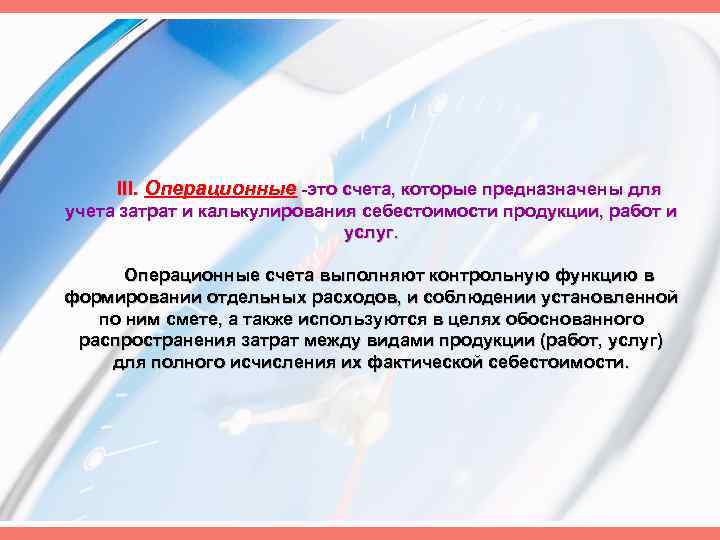 III. Операционные -это счета, которые предназначены для учета затрат и калькулирования себестоимости продукции, работ и услуг.

Операционные счета выполняют контрольную функцию в формировании отдельных расходов, и соблюдении установленной по ним смете, а также используются в целях обоснованного распространения затрат между видами продукции (работ, услуг) для полного исчисления их фактической себестоимости.